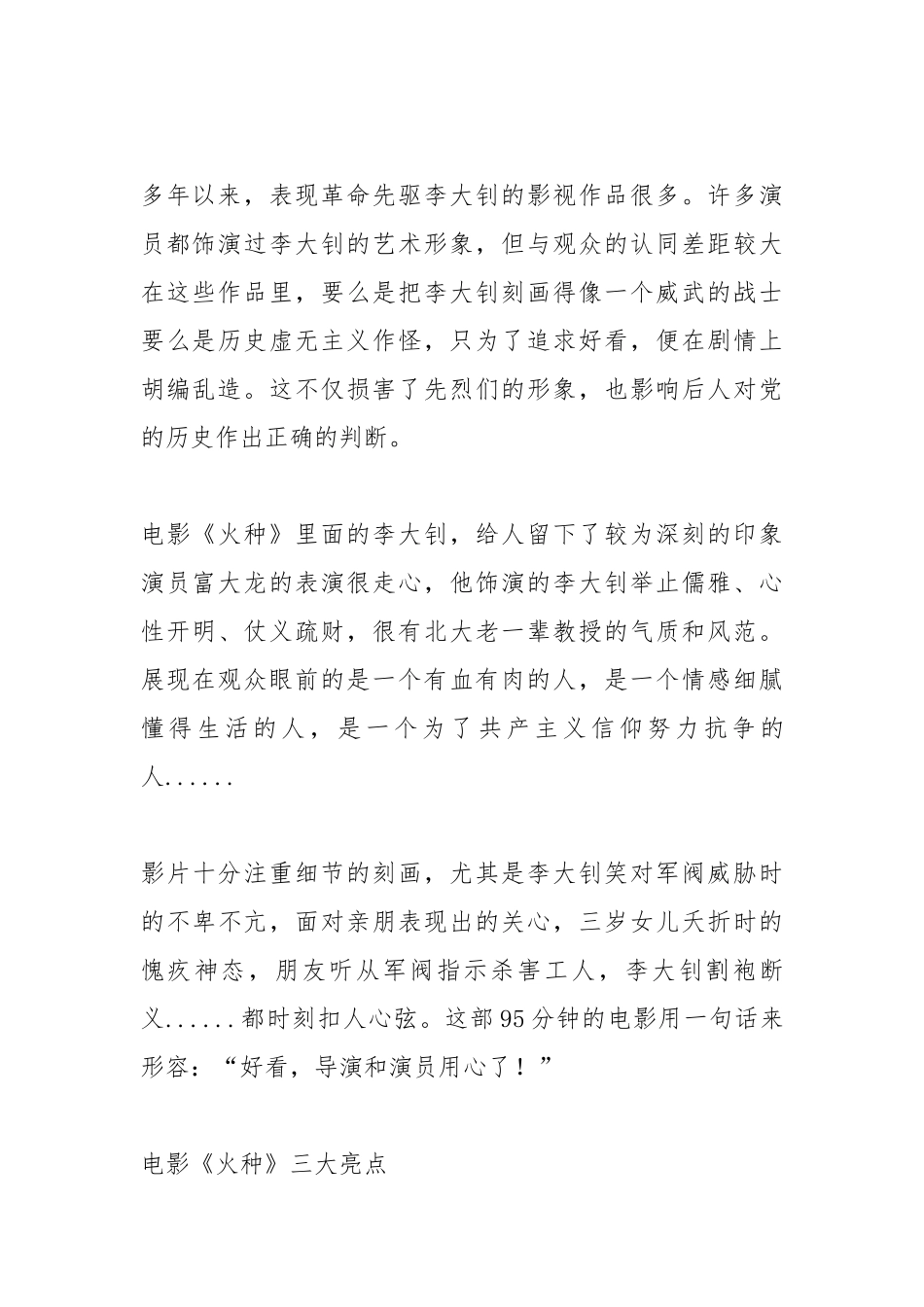 多年以来，表现革命先驱李大钊的影视作品很多。许多演员都饰演过李大钊的艺术形象，但与观众的认同差距较大在这些作品里，要么是把李大钊刻画得像一个威武的战士要么是历史虚无主义作怪，只为了追求好看，便在剧情上胡编乱造。这不仅损害了先烈们的形象，也影响后人对党的历史作出正确的判断。

电影《火种》里面的李大钊，给人留下了较为深刻的印象演员富大龙的表演很走心，他饰演的李大钊举止儒雅、心性开明、仗义疏财，很有北大老一辈教授的气质和风范。展现在观众眼前的是一个有血有肉的人，是一个情感细腻懂得生活的人，是一个为了共产主义信仰努力抗争的人......

影片十分注重细节的刻画，尤其是李大钊笑对军阀威胁时的不卑不亢，面对亲朋表现出的关心，三岁女儿夭折时的愧疚神态，朋友听从军阀指示杀害工人，李大钊割袍断义......都时刻扣人心弦。这部95分钟的电影用一句话来形容：“好看，导演和演员用心了！”

电影《火种》三大亮点